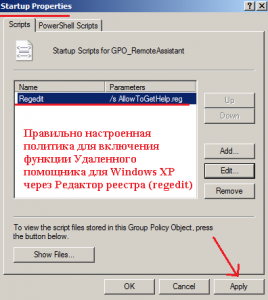 Startup Properties

?
X

Scripts
PowerShell Scripts

Startup Scripts for GPO_RemoteAssistant

| Name | Parameters |
|---|---|
| Regedit | /s AllowToGetHelp.reg |

Правильно настроенная политика для включения функции Удаленного помощника для Windows XP через Редактор реестра (regedit)

Up
Down
Add...
Edit...
Remove

To view the script files stored in this Group Policy Object, press the button below.

Show Files...

OK
Cancel
Apply